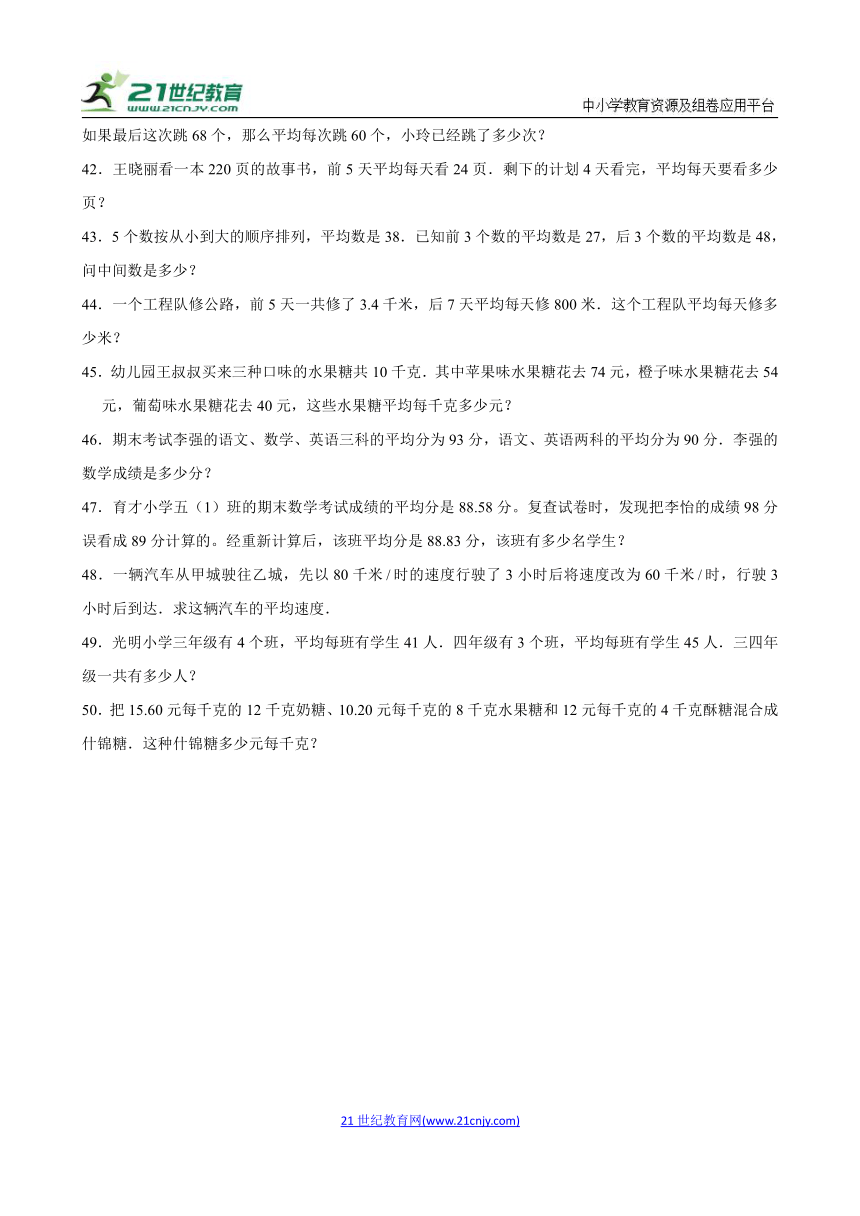 21世纪教育
www.21cnjy.com

中小学教育资源及组卷应用平台

如果最后这次跳 68 个，那么平均每次跳 60 个，小玲已经跳了多少次？

42．王晓丽看一本 220 页的故事书，前 5 天平均每天看 24 页．剩下的计划 4 天看完，平均每天要看多少页？

43．5 个数按从小到大的顺序排列，平均数是 38．已知前 3 个数的平均数是 27，后 3 个数的平均数是 48，问中间数是多少？

44．一个工程队修公路，前 5 天一共修了 3.4 千米，后 7 天平均每天修 800 米．这个工程队平均每天修多少米？

45．幼儿园王叔叔买来三种口味的水果糖共 10 千克．其中苹果味水果糖花去 74 元，橙子味水果糖花去 54 元，葡萄味水果糖花去 40 元，这些水果糖平均每千克多少元？

46．期末考试李强的语文、数学、英语三科的平均分为 93 分，语文、英语两科的平均分为 90 分．李强的数学成绩是多少分？

47．育才小学五（1）班的期末数学考试成绩的平均分是 88.58 分。复查试卷时，发现把李怡的成绩 98 分误看成 89 分计算的。经重新计算后，该班平均分是 88.83 分，该班有多少名学生？

48．一辆汽车从甲城驶往乙城，先以 80 千米 / 时的速度行驶了 3 小时后将速度改为 60 千米 / 时，行驶 3 小时后到达．求这辆汽车的平均速度．

49．光明小学三年级有 4 个班，平均每班有学生 41 人．四年级有 3 个班，平均每班有学生 45 人．三四年级一共有多少人？

50．把 15.60 元每千克的 12 千克奶糖、10.20 元每千克的 8 千克水果糖和 12 元每千克的 4 千克酥糖混合成什锦糖．这种什锦糖多少元每千克？

21 世纪教育网(www.21cnjy.com)